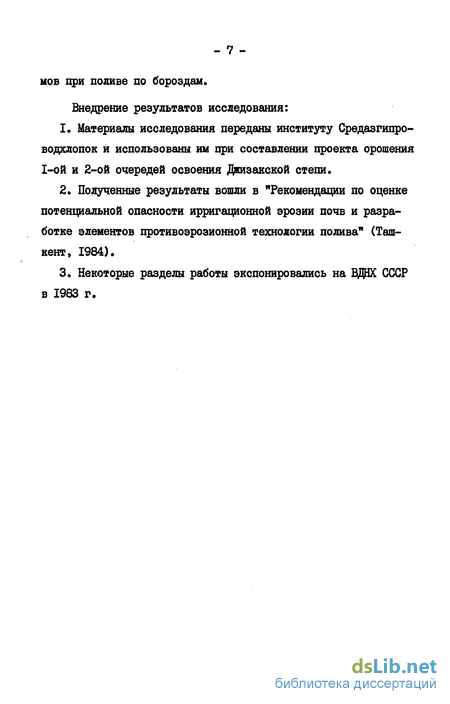 - 7 -

мов при поливе по бороздам.

Внедрение результатов исследования:

I. Материалы исследования переданы институту Средазгипроводхлопок и использованы им при составлении проекта орошения I-ой и 2-ой очередей освоения Джизакской степи.

2. Полученные результаты вошли в "Рекомендации по оценке потенциальной опасности ирригационной эрозии почв и разработке элементов противоэрозионной технологии полива" (Ташкент, I984).

3. Некоторые разделы работы экспонировались на ВДНХ СССР в I983 г.

dsLib.net
библиотека диссертаций